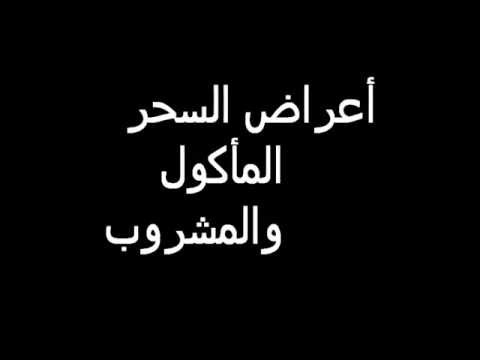 أعراض السحر المأكول والمشروب